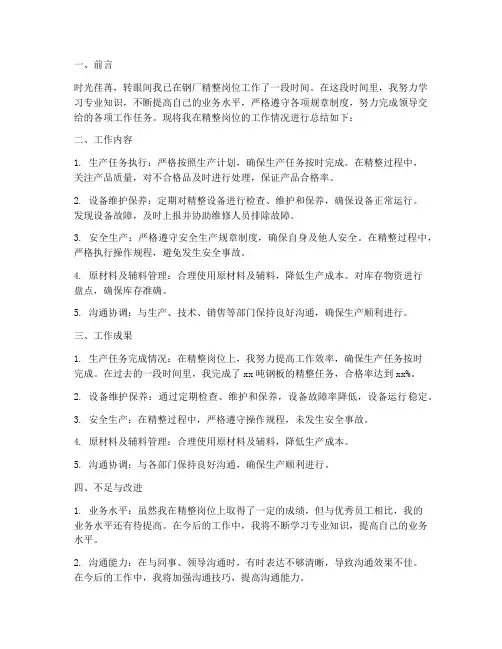 一、前言

时光荏苒，转眼间我已在钢厂精整岗位工作了一段时间。在这段时间里，我努力学习专业知识，不断提高自己的业务水平，严格遵守各项规章制度，努力完成领导交给的各项工作任务。现将我在精整岗位的工作情况进行总结如下：

二、工作内容

1. 生产任务执行：严格按照生产计划，确保生产任务按时完成。在精整过程中，关注产品质量，对不合格品及时进行处理，保证产品合格率。

2. 设备维护保养：定期对精整设备进行检查、维护和保养，确保设备正常运行。发现设备故障，及时上报并协助维修人员排除故障。

3. 安全生产：严格遵守安全生产规章制度，确保自身及他人安全。在精整过程中，严格执行操作规程，避免发生安全事故。

4. 原材料及辅料管理：合理使用原材料及辅料，降低生产成本。对库存物资进行盘点，确保库存准确。

5. 沟通协调：与生产、技术、销售等部门保持良好沟通，确保生产顺利进行。

三、工作成果

1. 生产任务完成情况：在精整岗位上，我努力提高工作效率，确保生产任务按时完成。在过去的一段时间里，我完成了 xx 吨钢板的精整任务，合格率达到 xx%。

2. 设备维护保养：通过定期检查、维护和保养，设备故障率降低，设备运行稳定。

3. 安全生产：在精整过程中，严格遵守操作规程，未发生安全事故。

4. 原材料及辅料管理：合理使用原材料及辅料，降低生产成本。

5. 沟通协调：与各部门保持良好沟通，确保生产顺利进行。

四、不足与改进

1. 业务水平：虽然我在精整岗位上取得了一定的成绩，但与优秀员工相比，我的业务水平还有待提高。在今后的工作中，我将不断学习专业知识，提高自己的业务水平。

2. 沟通能力：在与同事、领导沟通时，有时表达不够清晰，导致沟通效果不佳。在今后的工作中，我将加强沟通技巧，提高沟通能力。